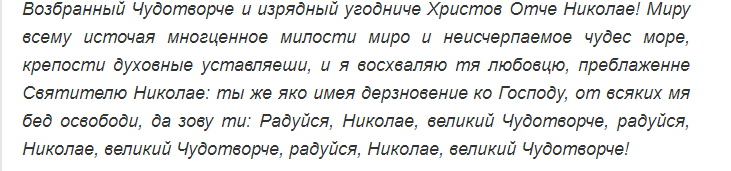 Возбранный Чудотворче и изрядный угодниче Христов Отче Николае! Миру всему источая многоценное милости миро и неисчерпаемое чудес море, крепости духовные уставляеши, и я восхваляю тя любовцю, преблаженне Святителю Николае: ты же яко имея дерзновение ко Господу, от всяких мя бед освободи, да зову ти: Радуйся, Николае, великий Чудотворче, радуйся, Николае, великий Чудотворче, радуйся, Николае, великий Чудотворче!